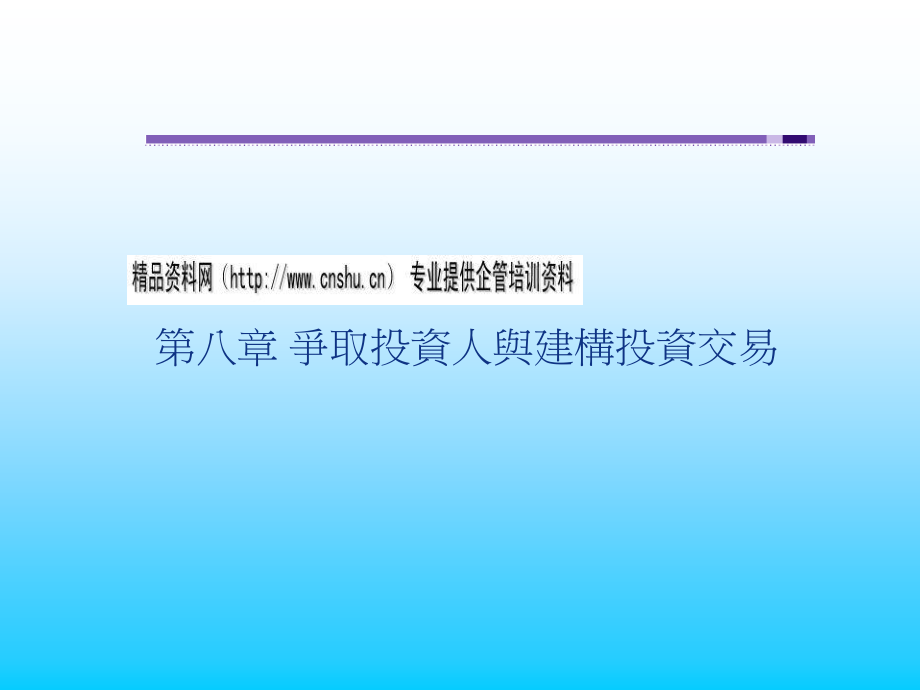 精品资料网（http://www.cnshu.cn） 专业提供企管培训资料

第八章 爭取投資人與建構投資交易